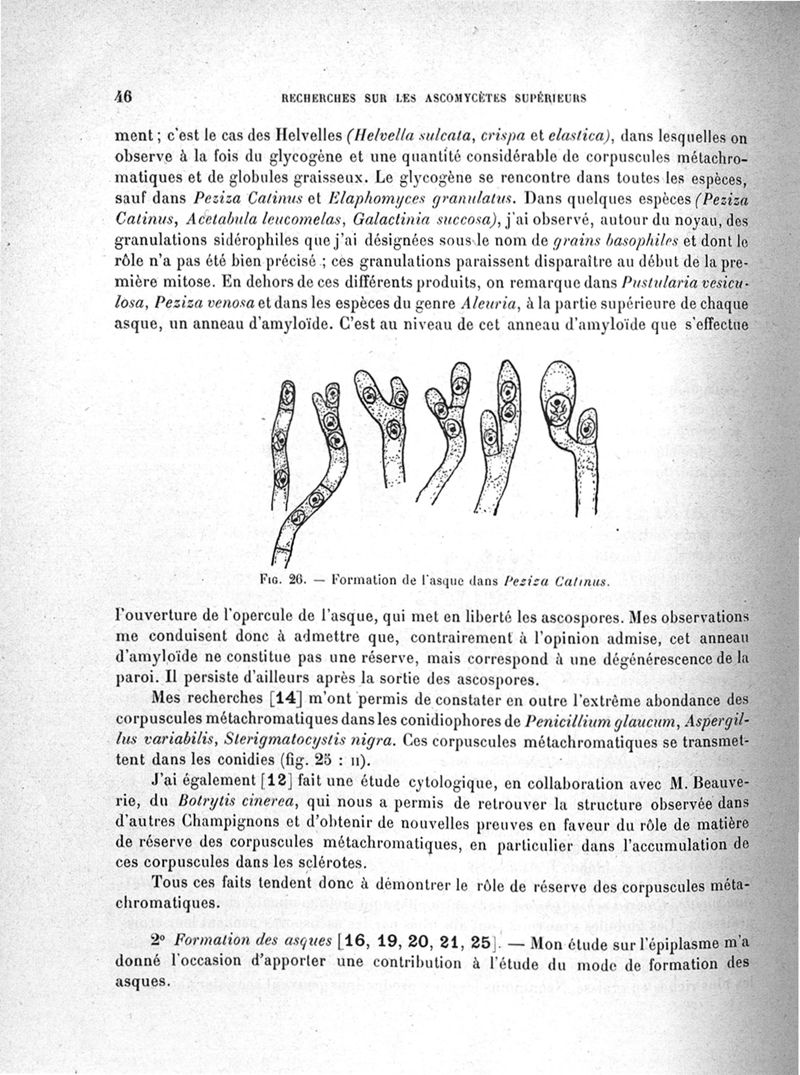 46 RECHERCHES SUR LES ASCOMYCÈTES SUPÉRIEURS

ment ; c'est le cas des Helvelles (Helvella sulcata, crispa et elastica), dans lesquelles on observe à la fois du glycogène et une quantité considérable de corpuscules métachromatiques et de globules graisseux. Le glycogène se rencontre dans toutes les espèces, sauf dans Peziza Catinus et Elaphomyces granulatus. Dans quelques espèces (Peziza Catinus, Acetabula leucomelas, Galactinia succosa), j'ai observé, autour du noyau, des granulations sidérophiles que j'ai désignées sous le nom de grains basophiles et dont le rôle n'a pas été bien précisé ; ces granulations paraissent disparaître au début de la première mitose. En dehors de ces différents produits, on remarque dans Pustularia vesiculosa, Peziza venosa et dans les espèces du genre Aleuria, à la partie supérieure de chaque asque, un anneau d'amyloïde. C'est au niveau de cet anneau d'amyloïde que s'effectue

Fig. 26. — Formation de l'asque dans Peziza Catinus.

l'ouverture de l'opercule de l'asque, qui met en liberté les ascospores. Mes observations me conduisent donc à admettre que, contrairement à l'opinion admise, cet anneau d'amyloïde ne constitue pas une réserve, mais correspond à une dégénérescence de la paroi. Il persiste d'ailleurs après la sortie des ascospores.

Mes recherches [14] m'ont permis de constater en outre l'extrême abondance des corpuscules métachromatiques dans les conidiophores de Penicillium glaucum, Aspergillus variabilis, Sterigmatocystis nigra. Ces corpuscules métachromatiques se transmettent dans les conidies (fig. 25 : II).

J'ai également [12] fait une étude cytologique, en collaboration avec M. Beauverie, du Botrytis cinerea, qui nous a permis de retrouver la structure observée dans d'autres Champignons et d'obtenir de nouvelles preuves en faveur du rôle de matière de réserve des corpuscules métachromatiques, en particulier dans l'accumulation de ces corpuscules dans les sclérotes.

Tous ces faits tendent donc à démontrer le rôle de réserve des corpuscules métachromatiques.

2° Formation des asques [16, 19, 20, 21, 25]. — Mon étude sur l'épiplasme m'a donné l'occasion d'apporter une contribution à l'étude du mode de formation des asques.